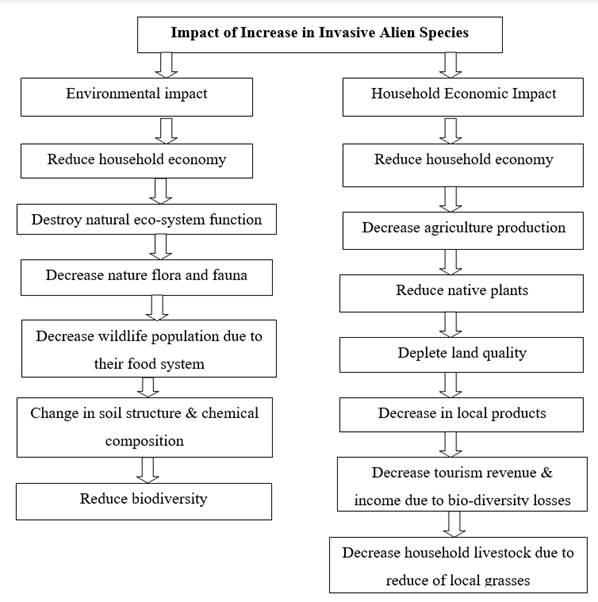 Impact of Increase in Invasive Alien Species

Environmental impact

Reduce household economy

Destroy natural eco-system function

Decrease nature flora and fauna

Decrease wildlife population due to their food system

Change in soil structure & chemical composition

Reduce biodiversity

Household Economic Impact

Reduce household economy

Decrease agriculture production

Reduce native plants

Deplete land quality

Decrease in local products

Decrease tourism revenue & income due to bio-diversity losses

Decrease household livestock due to reduce of local grasses